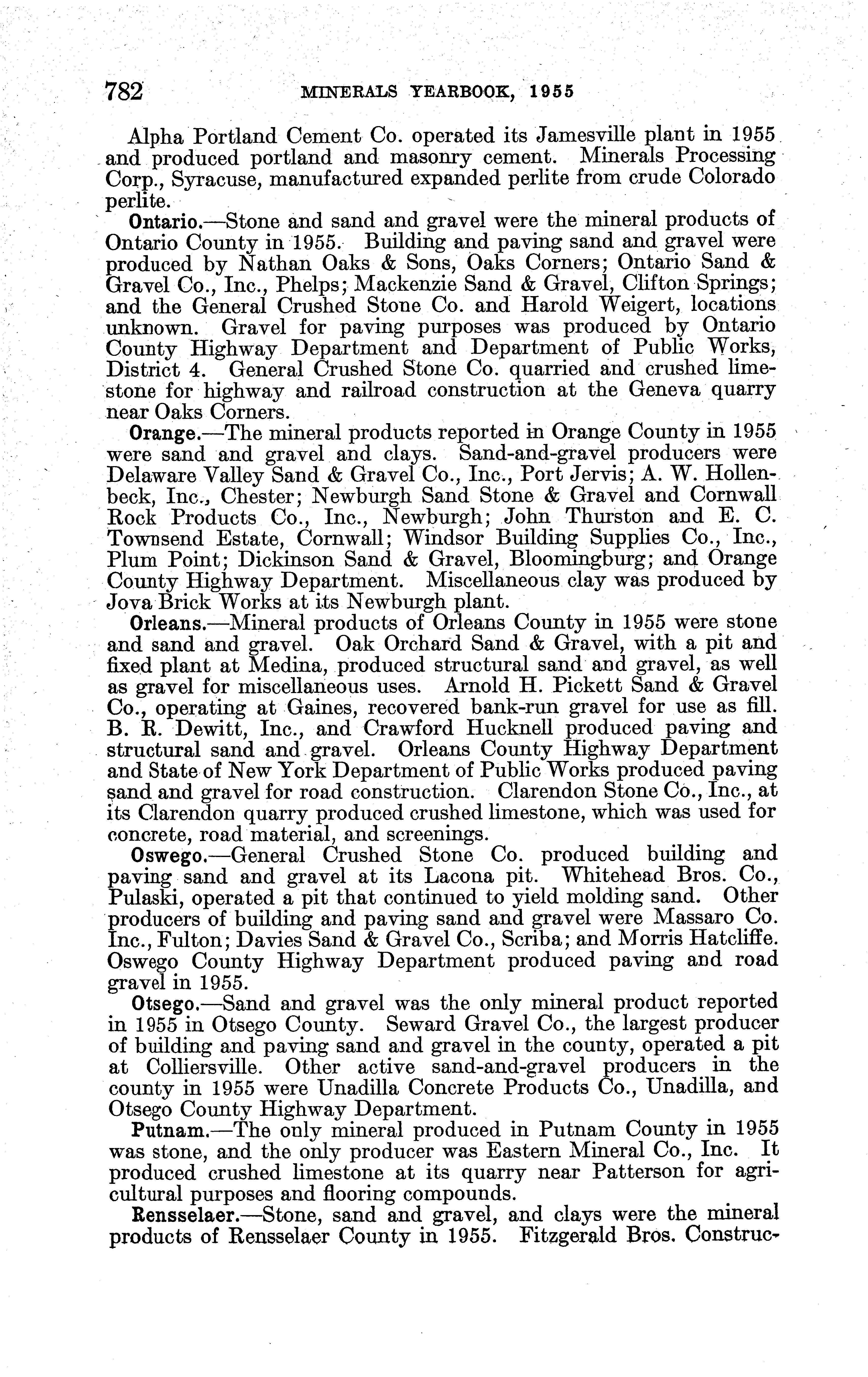 782 MINERALS YEARBOOK, 1955

Alpha Portland Cement Co. operated its Jamesville plant in 1955 and produced portland and masonry cement. Minerals Processing Corp., Syracuse, manufactured expanded perlite from crude Colorado perlite.

Ontario.—Stone and sand and gravel were the mineral products of Ontario County in 1955. Building and paving sand and gravel were produced by Nathan Oaks & Sons, Oaks Corners; Ontario Sand & Gravel Co., Inc., Phelps; Mackenzie Sand & Gravel, Clifton Springs; and the General Crushed Stone Co. and Harold Weigert, locations unknown. Gravel for paving purposes was produced by Ontario County Highway Department and Department of Public Works, District 4. General Crushed Stone Co. quarried and crushed limestone for highway and railroad construction at the Geneva quarry near Oaks Corners.

Orange.—The mineral products reported in Orange County in 1955 were sand and gravel and clays. Sand-and-gravel producers were Delaware Valley Sand & Gravel Co., Inc., Port Jervis; A. W. Hollenbeck, Inc., Chester; Newburgh Sand Stone & Gravel and Cornwall Rock Products Co., Inc., Newburgh; John Thurston and E. C. Townsend Estate, Cornwall; Windsor Building Supplies Co., Inc., Plum Point; Dickinson Sand & Gravel, Bloomingburg; and Orange County Highway Department. Miscellaneous clay was produced by Jova Brick Works at its Newburgh plant.

Orleans.—Mineral products of Orleans County in 1955 were stone and sand and gravel. Oak Orchard Sand & Gravel, with a pit and fixed plant at Medina, produced structural sand and gravel, as well as gravel for miscellaneous uses. Arnold H. Pickett Sand & Gravel Co., operating at Gaines, recovered bank-run gravel for use as fill. B. R. Dewitt, Inc., and Crawford Hucknell produced paving and structural sand and gravel. Orleans County Highway Department and State of New York Department of Public Works produced paving sand and gravel for road construction. Clarendon Stone Co., Inc., at its Clarendon quarry produced crushed limestone, which was used for concrete, road material, and screenings.

Oswego.—General Crushed Stone Co. produced building and paving sand and gravel at its Lacona pit. Whitehead Bros. Co., Pulaski, operated a pit that continued to yield molding sand. Other producers of building and paving sand and gravel were Massaro Co. Inc., Fulton; Davies Sand & Gravel Co., Scriba; and Morris Hatcliffe. Oswego County Highway Department produced paving and road gravel in 1955.

Otsego.—Sand and gravel was the only mineral product reported in 1955 in Otsego County. Seward Gravel Co., the largest producer of building and paving sand and gravel in the county, operated a pit at Colliersville. Other active sand-and-gravel producers in the county in 1955 were Unadilla Concrete Products Co., Unadilla, and Otsego County Highway Department.

Putnam.—The only mineral produced in Putnam County in 1955 was stone, and the only producer was Eastern Mineral Co., Inc. It produced crushed limestone at its quarry near Patterson for agricultural purposes and flooring compounds.

Rensselaer.—Stone, sand and gravel, and clays were the mineral products of Rensselaer County in 1955. Fitzgerald Bros. Construc-